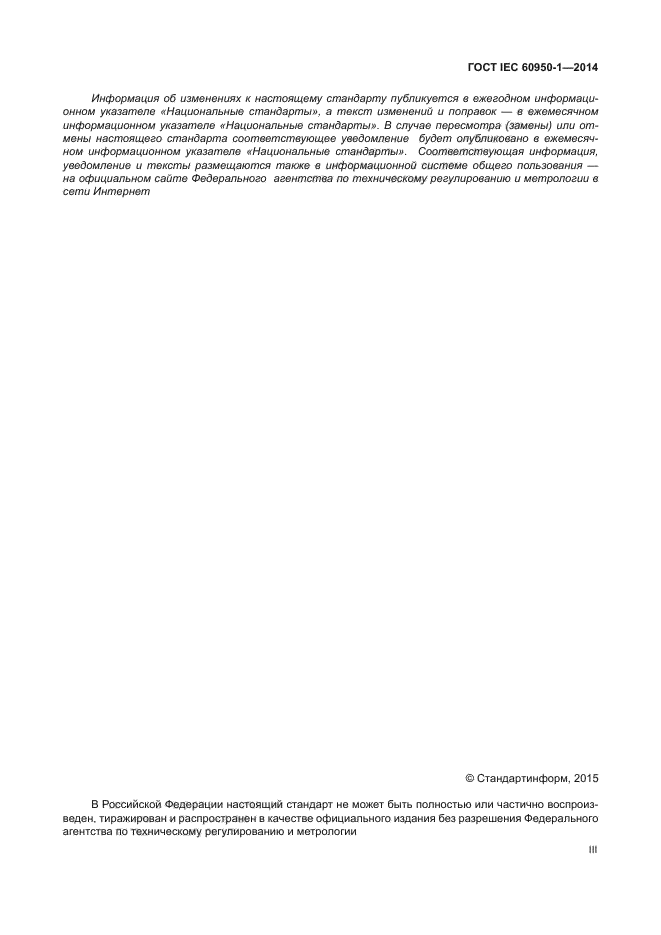 ГОСТ IEC 60950-1—2014

Информация об изменениях к настоящему стандарту публикуется в ежегодном информационном указателе «Национальные стандарты», а текст изменений и поправок — в ежемесячном информационном указателе «Национальные стандарты». В случае пересмотра (замены) или отмены настоящего стандарта соответствующее уведомление будет опубликовано в ежемесячном информационном указателе «Национальные стандарты». Соответствующая информация, уведомление и тексты размещаются также в информационной системе общего пользования — на официальном сайте Федерального агентства по техническому регулированию и метрологии в сети Интернет

© Стандартинформ, 2015

В Российской Федерации настоящий стандарт не может быть полностью или частично воспроизведен, тиражирован и распространен в качестве официального издания без разрешения Федерального агентства по техническому регулированию и метрологии

III